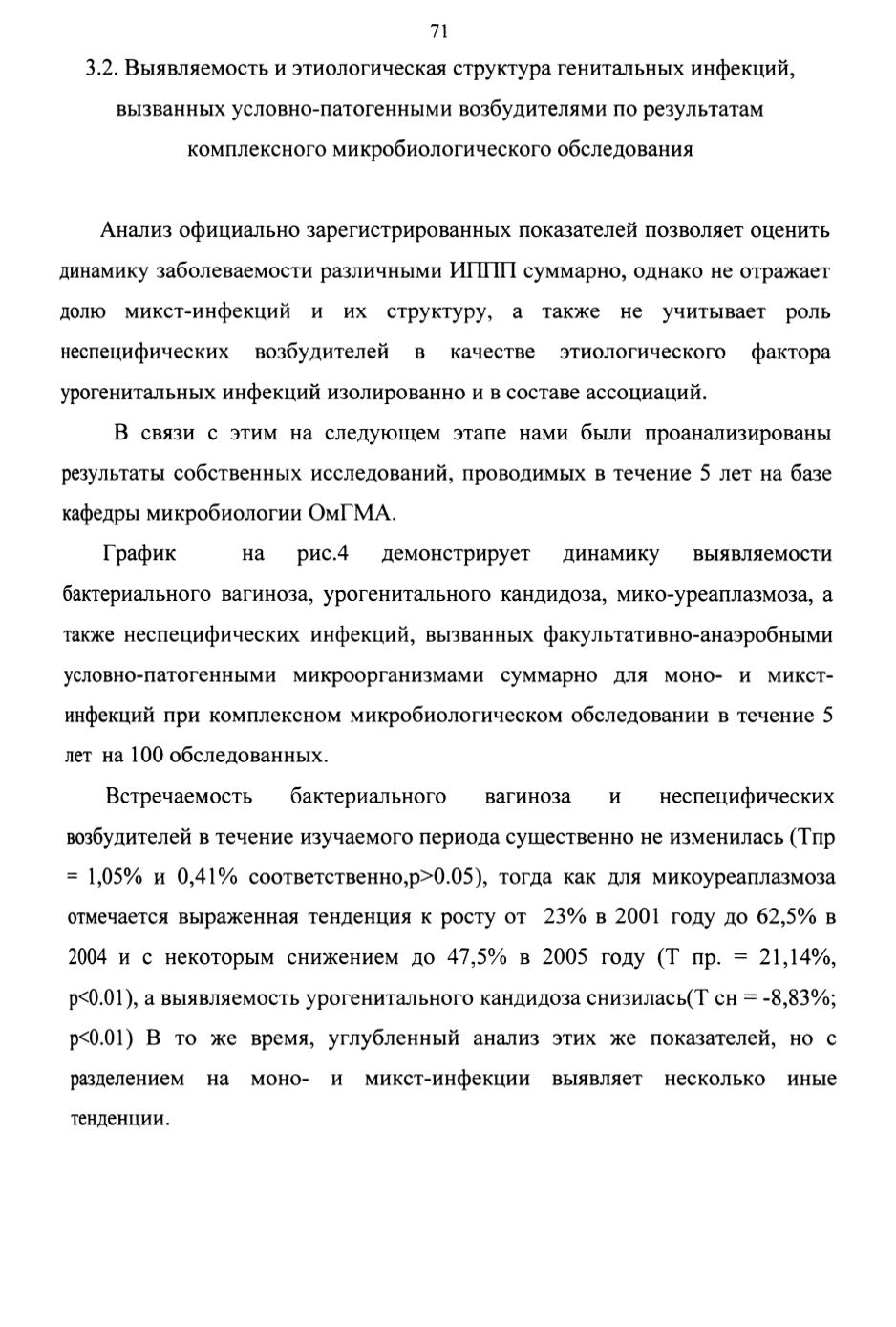 71

3.2. Выявляемость и этиологическая структура генитальных инфекций, вызванных условно-патогенными возбудителями по результатам комплексного микробиологического обследования

Анализ официально зарегистрированных показателей позволяет оценить динамику заболеваемости различными ИППП суммарно, однако не отражает долю микст-инфекций и их структуру, а также не учитывает роль неспецифических возбудителей в качестве этиологического фактора урогенитальных инфекций изолированно и в составе ассоциаций.

В связи с этим на следующем этапе нами были проанализированы результаты собственных исследований, проводимых в течение 5 лет на базе кафедры микробиологии ОмГМА.

График на рис.4 демонстрирует динамику выявляемости бактериального вагиноза, урогенитального кандидоза, мико-уреаплазмоза, а также неспецифических инфекций, вызванных факультативно-анаэробными условно-патогенными микроорганизмами суммарно для моно- и микст-инфекций при комплексном микробиологическом обследовании в течение 5 лет на 100 обследованных.

Встречаемость бактериального вагиноза и неспецифических возбудителей в течение изучаемого периода существенно не изменилась (Тпр = 1,05% и 0,41% соответственно,p>0.05), тогда как для микоуреаплазмоза отмечается выраженная тенденция к росту от 23% в 2001 году до 62,5% в 2004 и с некоторым снижением до 47,5% в 2005 году (Т пр. = 21,14%, p<0.01), а выявляемость урогенитального кандидоза снизилась(Т сн = -8,83%; p<0.01) В то же время, углубленный анализ этих же показателей, но с разделением на моно- и микст-инфекции выявляет несколько иные тенденции.